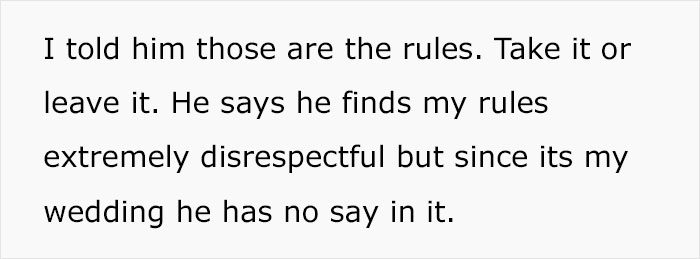 I told him those are the rules. Take it or leave it. He says he finds my rules extremely disrespectful but since its my wedding he has no say in it.